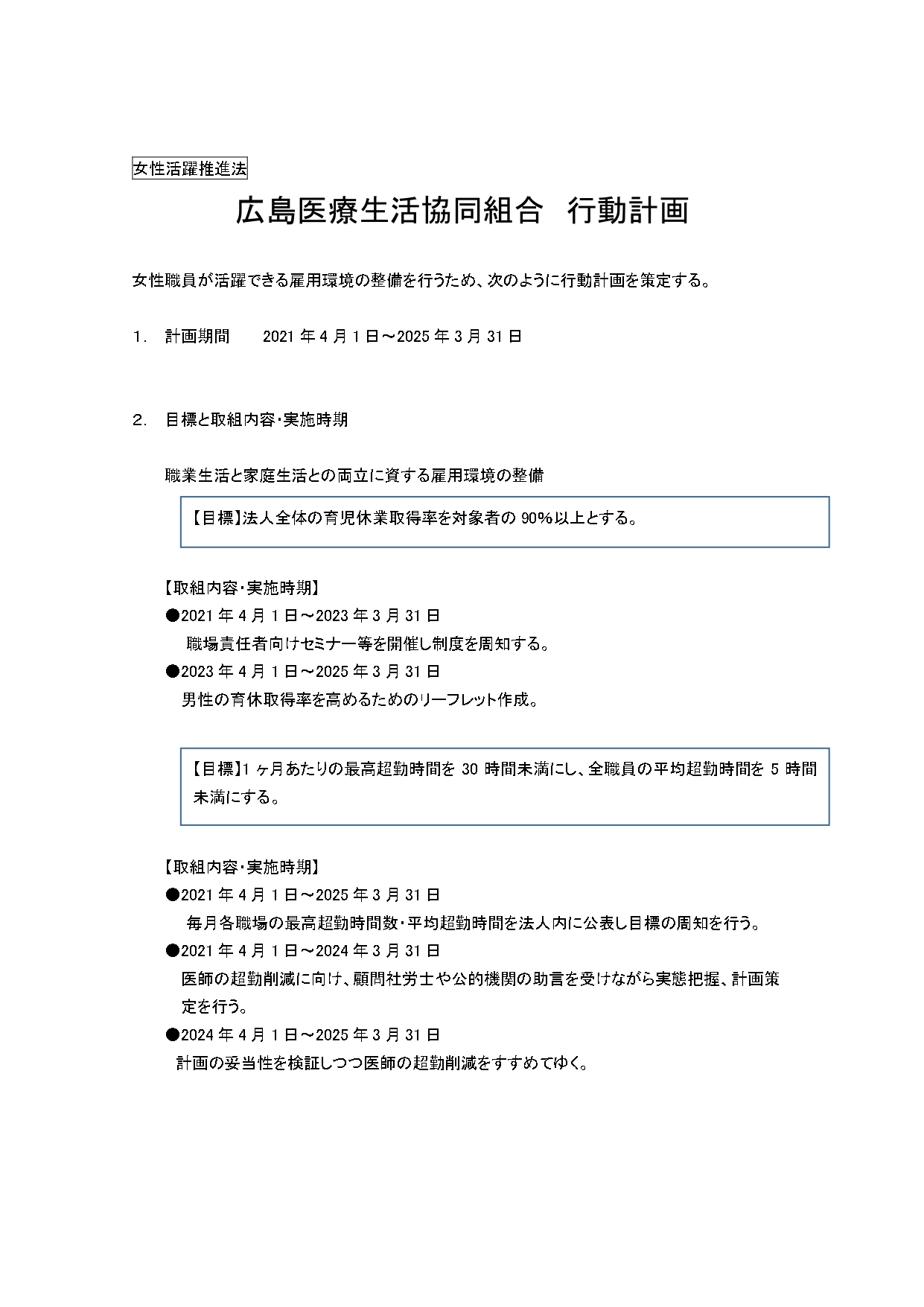 女性活躍推進法

広島医療生活協同組合　行動計画

女性職員が活躍できる雇用環境の整備を行うため、次のように行動計画を策定する。

1.　計画期間　　2021 年 4 月 1 日～2025 年 3 月 31 日

2.　目標と取組内容･実施時期

職業生活と家庭生活との両立に資する雇用環境の整備

【目標】法人全体の育児休業取得率を対象者の 90％以上とする。

【取組内容･実施時期】
●2021 年 4 月 1 日～2023 年 3 月 31 日
職場責任者向けセミナー等を開催し制度を周知する。
●2023 年 4 月 1 日～2025 年 3 月 31 日
男性の育休取得率を高めるためのリーフレット作成。

【目標】1 ヶ月あたりの最高超勤時間を 30 時間未満にし、全職員の平均超勤時間を 5 時間未満にする。

【取組内容･実施時期】
●2021 年 4 月 1 日～2025 年 3 月 31 日
毎月各職場の最高超勤時間数･平均超勤時間を法人内に公表し目標の周知を行う。
●2021 年 4 月 1 日～2024 年 3 月 31 日
医師の超勤削減に向け、顧問社労士や公的機関の助言を受けながら実態把握、計画策定を行う。
●2024 年 4 月 1 日～2025 年 3 月 31 日
計画の妥当性を検証しつつ医師の超勤削減をすすめてゆく。